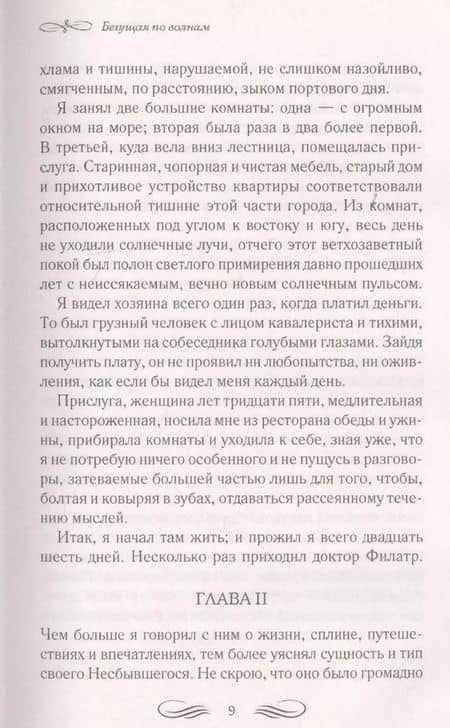 Бегущая по волнам

хлама и тишины, нарушаемой, не слишком назойливо, смягченным, по расстоянию, зыком портового дня.

Я занял две большие комнаты: одна — с огромным окном на море; вторая была раза в два более первой. В третьей, куда вела вниз лестница, помещалась прислуга. Старинная, чопорная и чистая мебель, старый дом и прихотливое устройство квартиры соответствовали относительной тишине этой части города. Из комнат, расположенных под углом к востоку и югу, весь день не уходили солнечные лучи, отчего этот ветхозаветный покой был полон светлого примирения давно прошедших лет с неиссякаемым, вечно новым солнечным пульсом.

Я видел хозяина всего один раз, когда платил деньги. То был грузный человек с лицом кавалериста и тихими, вытолкнутыми на собеседника голубыми глазами. Зайдя получить плату, он не проявил ни любопытства, ни оживления, как если бы видел меня каждый день.

Прислуга, женщина лет тридцати пяти, медлительная и настороженная, носила мне из ресторана обеды и ужины, прибирала комнаты и уходила к себе, зная уже, что я не потребую ничего особенного и не пущусь в разговоры, затеваемые большей частью лишь для того, чтобы, болтая и ковыряя в зубах, отдаваться рассеянному течению мыслей.

Итак, я начал там жить; и прожил я всего двадцать шесть дней. Несколько раз приходил доктор Филатр.

ГЛАВА II

Чем больше я говорил с ним о жизни, сплине, путешествиях и впечатлениях, тем более уяснял сущность и тип своего Несбывшегося. Не скрою, что оно было громадно

9